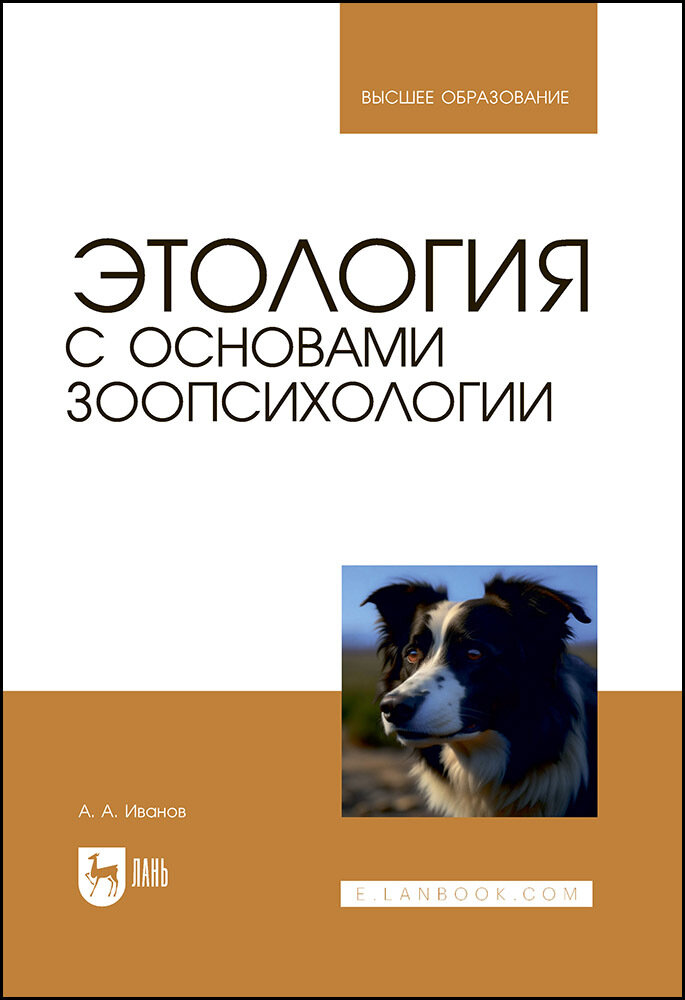 ВЫСШЕЕ ОБРАЗОВАНИЕ

ЭТОЛОГИЯ
С ОСНОВАМИ
ЗООПСИХОЛОГИИ

А. А. Иванов

ЛАНЬ

E.LANBOOK.COM